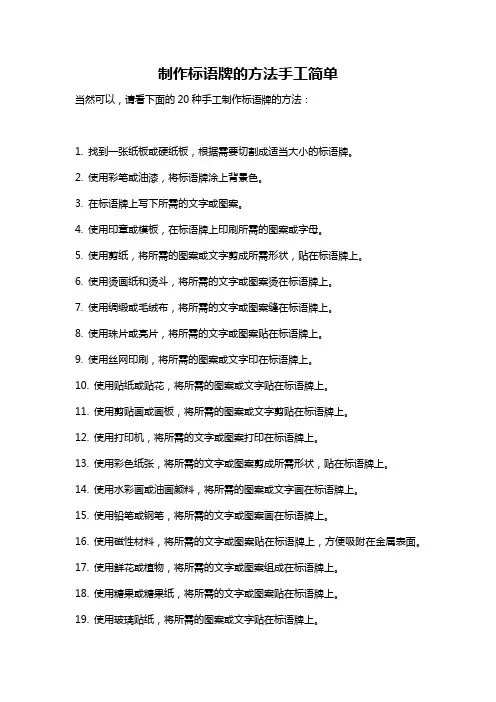 制作标语牌的方法手工简单

当然可以，请看下面的 20 种手工制作标语牌的方法：

1. 找到一张纸板或硬纸板，根据需要切割成适当大小的标语牌。

2. 使用彩笔或油漆，将标语牌涂上背景色。

3. 在标语牌上写下所需的文字或图案。

4. 使用印章或模板，在标语牌上印刷所需的图案或字母。

5. 使用剪纸，将所需的图案或文字剪成所需形状，贴在标语牌上。

6. 使用烫画纸和烫斗，将所需的文字或图案烫在标语牌上。

7. 使用绸缎或毛绒布，将所需的文字或图案缝在标语牌上。

8. 使用珠片或亮片，将所需的文字或图案贴在标语牌上。

9. 使用丝网印刷，将所需的图案或文字印在标语牌上。

10. 使用贴纸或贴花，将所需的图案或文字贴在标语牌上。

11. 使用剪贴画或画板，将所需的图案或文字剪贴在标语牌上。

12. 使用打印机，将所需的文字或图案打印在标语牌上。

13. 使用彩色纸张，将所需的文字或图案剪成所需形状，贴在标语牌上。

14. 使用水彩画或油画颜料，将所需的图案或文字画在标语牌上。

15. 使用铅笔或钢笔，将所需的文字或图案画在标语牌上。

16. 使用磁性材料，将所需的文字或图案贴在标语牌上，方便吸附在金属表面。

17. 使用鲜花或植物，将所需的文字或图案组成在标语牌上。

18. 使用糖果或糖果纸，将所需的文字或图案贴在标语牌上。

19. 使用玻璃贴纸，将所需的图案或文字贴在标语牌上。